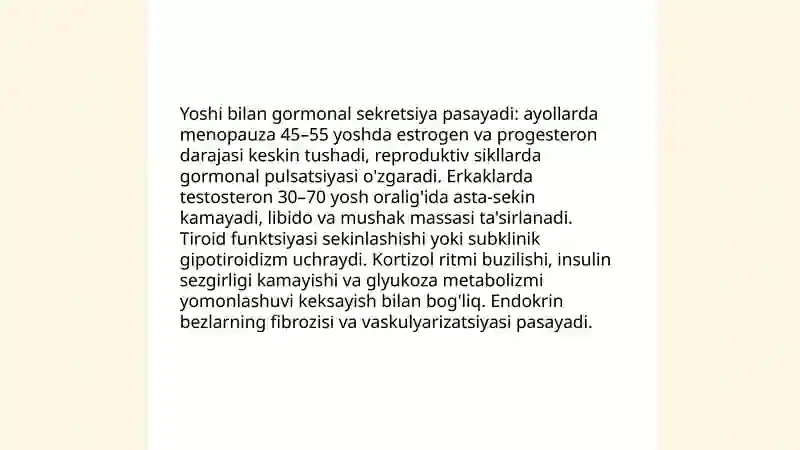 Yoshi bilan gormonal sekretsiya pasayadi: ayollarda menopauza 45–55 yoshda estrogen va progesteron darajasi keskin tushadi, reproduktiv sikllarda gormonal pulsatsiyasi o'zgaradi. Erkaklarda testosteron 30–70 yosh oralig'ida asta-sekin kamayadi, libido va mushak massasi ta'sirlanadi. Tiroid funktsiyasi sekinlashishi yoki subklinik gipotiroidizm uchraydi. Kortizol ritmi buzilishi, insulin sezgirligi kamayishi va glyukoza metabolizmi yomonlashuvi keksayish bilan bog'liq. Endokrin bezlarning fibrozisi va vaskulyarizatsiyasi pasayadi.